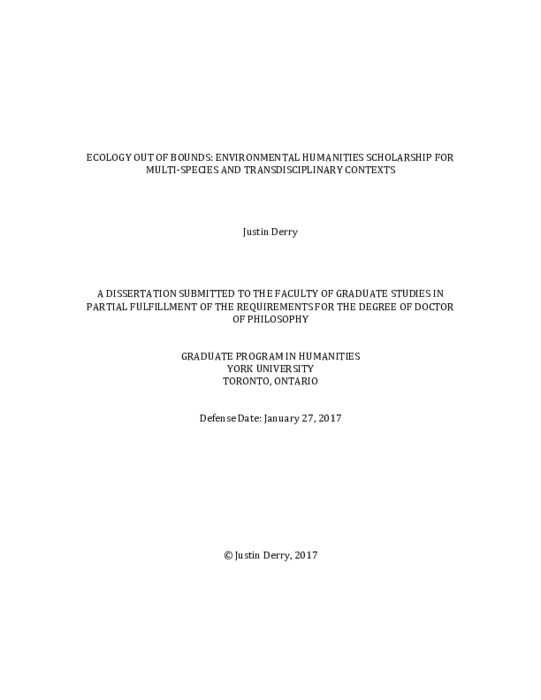 ECOLOGY OUT OF BOUNDS: ENVIRONMENTAL HUMANITIES SCHOLARSHIP FOR MULTI-SPECIES AND TRANSDISCIPLINARY CONTEXTS

Justin Derry

A DISSERTATION SUBMITTED TO THE FACULTY OF GRADUATE STUDIES IN PARTIAL FULFILLMENT OF THE REQUIREMENTS FOR THE DEGREE OF DOCTOR OF PHILOSOPHY

GRADUATE PROGRAM IN HUMANITIES
YORK UNIVERSITY
TORONTO, ONTARIO

Defense Date: January 27, 2017

© Justin Derry, 2017